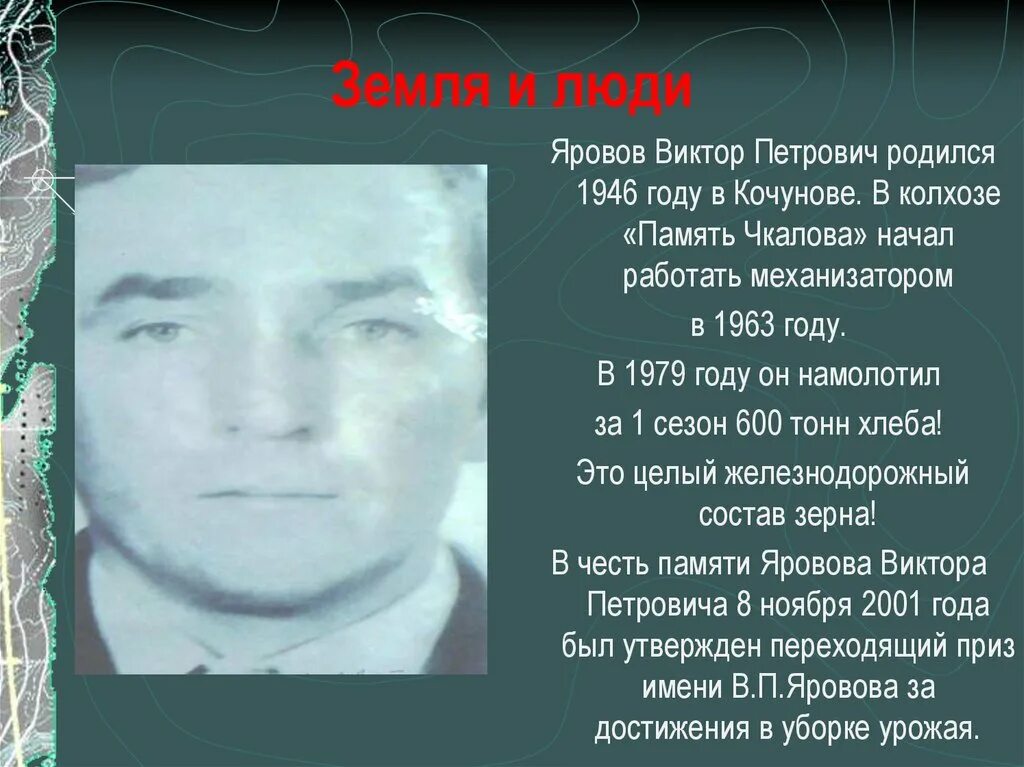 Земля и люди

Яровов Виктор Петрович родился 1946 году в Кочунове. В колхозе «Память Чкалова» начал работать механизатором в 1963 году.

В 1979 году он намолотил за 1 сезон 600 тонн хлеба!

Это целый железнодорожный состав зерна!

В честь памяти Яровова Виктора Петровича 8 ноября 2001 года был утвержден переходящий приз имени В.П.Яровова за достижения в уборке урожая.